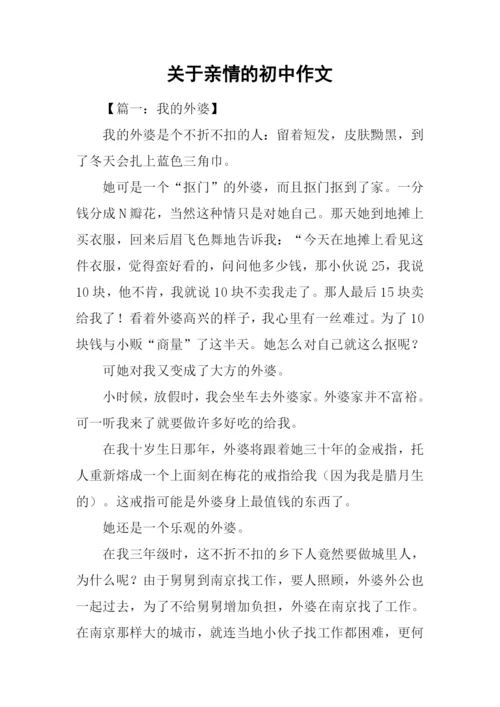 关于亲情的初中作文

【篇一：我的外婆】

我的外婆是个不折不扣的人：留着短发，皮肤黝黑，到了冬天会扎上蓝色三角巾。

她可是一个“抠门”的外婆，而且抠门抠到了家。一分钱分成N瓣花，当然这种情只是对她自己。那天她到地摊上买衣服，回来后眉飞色舞地告诉我：“今天在地摊上看见这件衣服，觉得蛮好看的，问问他多少钱，那小伙说25，我说10块，他不肯，我就说10块不卖我走了。那人最后15块卖给我了！看着外婆高兴的样子，我心里有一丝难过。为了10块钱与小贩“商量”了这半天。她怎么对自己就这么抠呢？

可她对我又变成了大方的外婆。

小时候，放假时，我会坐车去外婆家。外婆家并不富裕。可一听我来了就要做许多好吃的给我。

在我十岁生日那年，外婆将跟着她三十年的金戒指，托人重新熔成一个上面刻在梅花的戒指给我（因为我是腊月生的）。这戒指可能是外婆身上最值钱的东西了。

她还是一个乐观的外婆。

在我三年级时，这不折不扣的乡下人竟然要做城里人，为什么呢？由于舅舅到南京找工作，要人照顾，外婆外公也一起过去，为了不给舅舅增加负担，外婆在南京找了工作。在南京那样大的城市，就连当地小伙子找工作都困难，更何